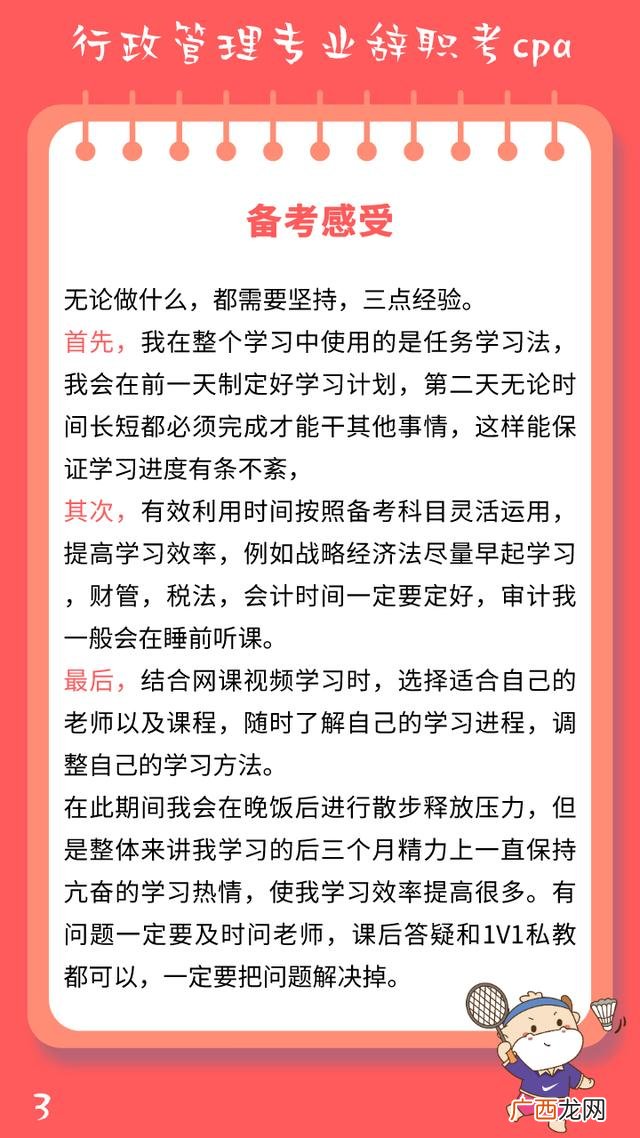 行政管理专业辞职考cpa

备考感受

无论做什么，都需要坚持，三点经验。

首先，我在整个学习中使用的是任务学习法，我会在前一天制定好学习计划，第二天无论时间长短都必须完成才能干其他事情，这样能保证学习进度有条不紊，

其次，有效利用时间按照备考科目灵活运用，提高学习效率，例如战略经济法尽量早起学习，财管，税法，会计时间一定要定好，审计我一般会在睡前听课。

最后，结合网课视频学习时，选择适合自己的老师以及课程，随时了解自己的学习进程，调整自己的学习方法。

在此期间我会在晚饭后进行散步释放压力，但是整体来讲我学习的后三个月精力上一直保持亢奋的学习热情，使我学习效率提高很多。有问题一定要及时问老师，课后答疑和1V1私教都可以，一定要把问题解决掉。

3

广西龙网